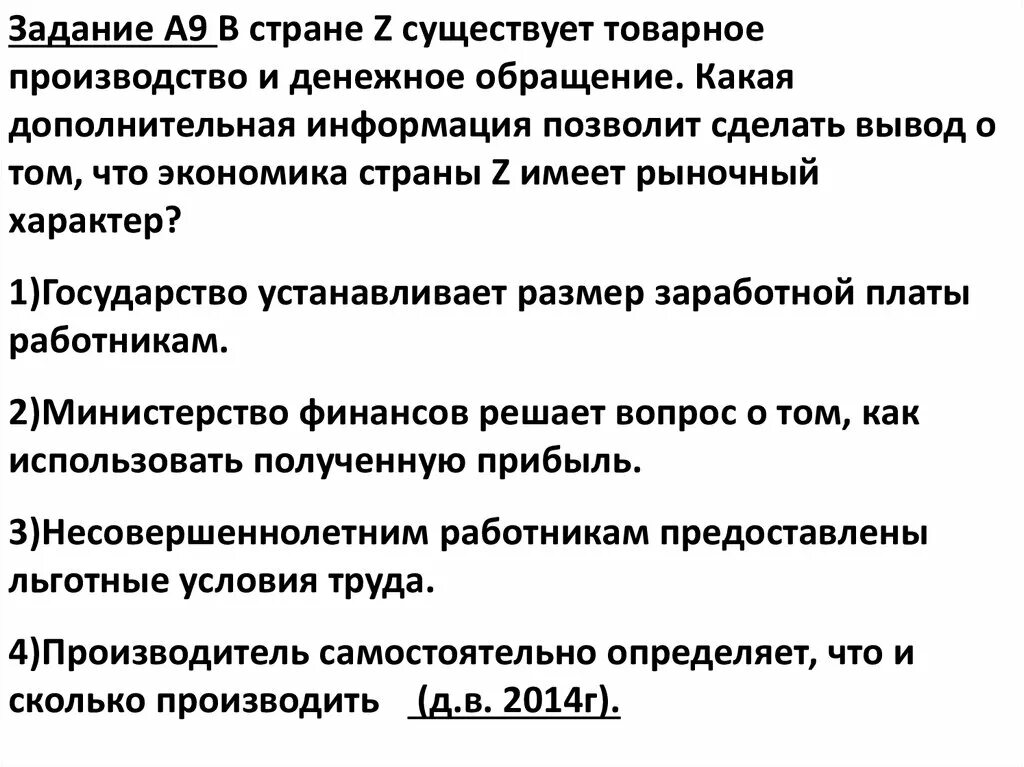 Задание А9 В стране Z существует товарное производство и денежное обращение. Какая дополнительная информация позволит сделать вывод о том, что экономика страны Z имеет рыночный характер?

1)Государство устанавливает размер заработной платы работникам.

2)Министерство финансов решает вопрос о том, как использовать полученную прибыль.

3)Несовершеннолетним работникам предоставлены льготные условия труда.

4)Производитель самостоятельно определяет, что и сколько производить (д.в. 2014г).